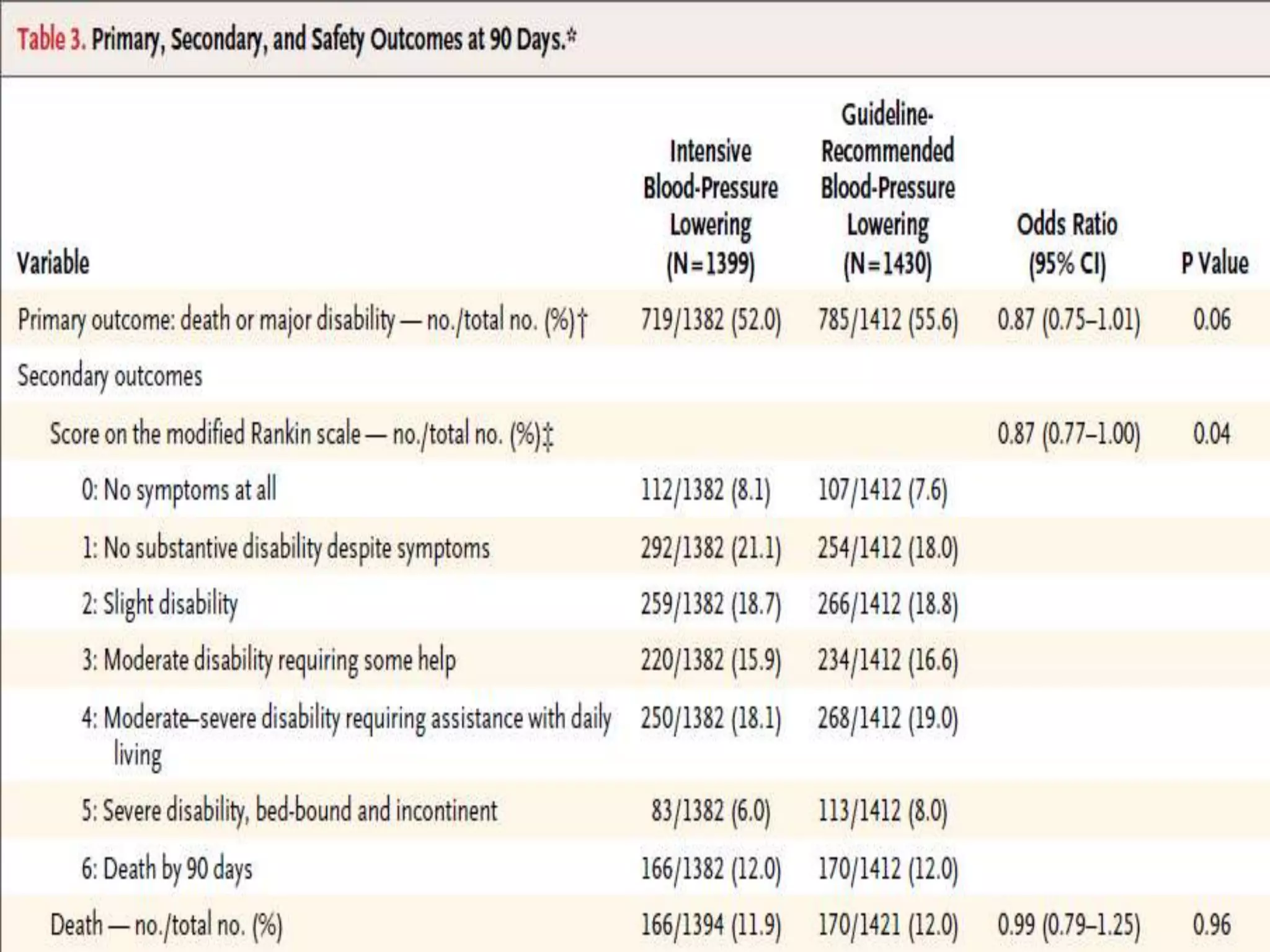 Table 3. Primary, Secondary, and Safety Outcomes at 90 Days.*

| Variable | Intensive Blood-Pressure Lowering (N=1399) | Guideline-Recommended Blood-Pressure Lowering (N=1430) | Odds Ratio (95% CI) | P Value |
|---|---|---|---|---|
| Primary outcome: death or major disability — no./total no. (%)† | 719/1382 (52.0) | 785/1412 (55.6) | 0.87 (0.75–1.01) | 0.06 |
| Secondary outcomes | | | | |
| Score on the modified Rankin scale — no./total no. (%)‡ | | | 0.87 (0.77–1.00) | 0.04 |
| 0: No symptoms at all | 112/1382 (8.1) | 107/1412 (7.6) | | |
| 1: No substantive disability despite symptoms | 292/1382 (21.1) | 254/1412 (18.0) | | |
| 2: Slight disability | 259/1382 (18.7) | 266/1412 (18.8) | | |
| 3: Moderate disability requiring some help | 220/1382 (15.9) | 234/1412 (16.6) | | |
| 4: Moderate–severe disability requiring assistance with daily living | 250/1382 (18.1) | 268/1412 (19.0) | | |
| 5: Severe disability, bed-bound and incontinent | 83/1382 (6.0) | 113/1412 (8.0) | | |
| 6: Death by 90 days | 166/1382 (12.0) | 170/1412 (12.0) | | |
| Death — no./total no. (%) | 166/1394 (11.9) | 170/1421 (12.0) | 0.99 (0.79–1.25) | 0.96 |